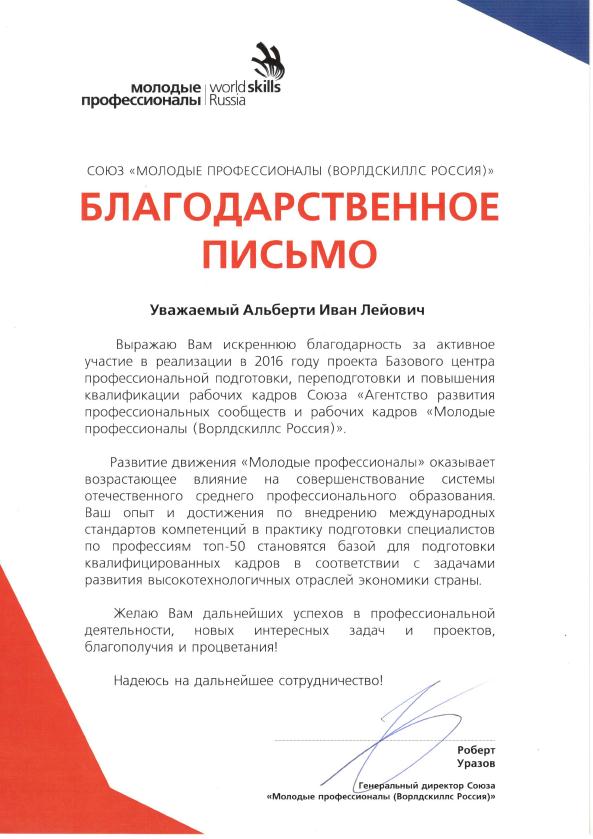 молодые профессионалы | worldskills Russia

СОЮЗ «МОЛОДЫЕ ПРОФЕССИОНАЛЫ (ВОРЛДСКИЛЛС РОССИЯ)»

БЛАГОДАРСТВЕННОЕ ПИСЬМО

Уважаемый Альберти Иван Лейович

Выражаю Вам искреннюю благодарность за активное участие в реализации в 2016 году проекта Базового центра профессиональной подготовки, переподготовки и повышения квалификации рабочих кадров Союза «Агентство развития профессиональных сообществ и рабочих кадров «Молодые профессионалы (Ворлдскиллс Россия)».

Развитие движения «Молодые профессионалы» оказывает возрастающее влияние на совершенствование системы отечественного среднего профессионального образования. Ваш опыт и достижения по внедрению международных стандартов компетенций в практику подготовки специалистов по профессиям топ-50 становятся базой для подготовки квалифицированных кадров в соответствии с задачами развития высокотехнологичных отраслей экономики страны.

Желаю Вам дальнейших успехов в профессиональной деятельности, новых интересных задач и проектов, благополучия и процветания!

Надеюсь на дальнейшее сотрудничество!

Роберт Уразов

Генеральный директор Союза «Молодые профессионалы (Ворлдскиллс Россия)»